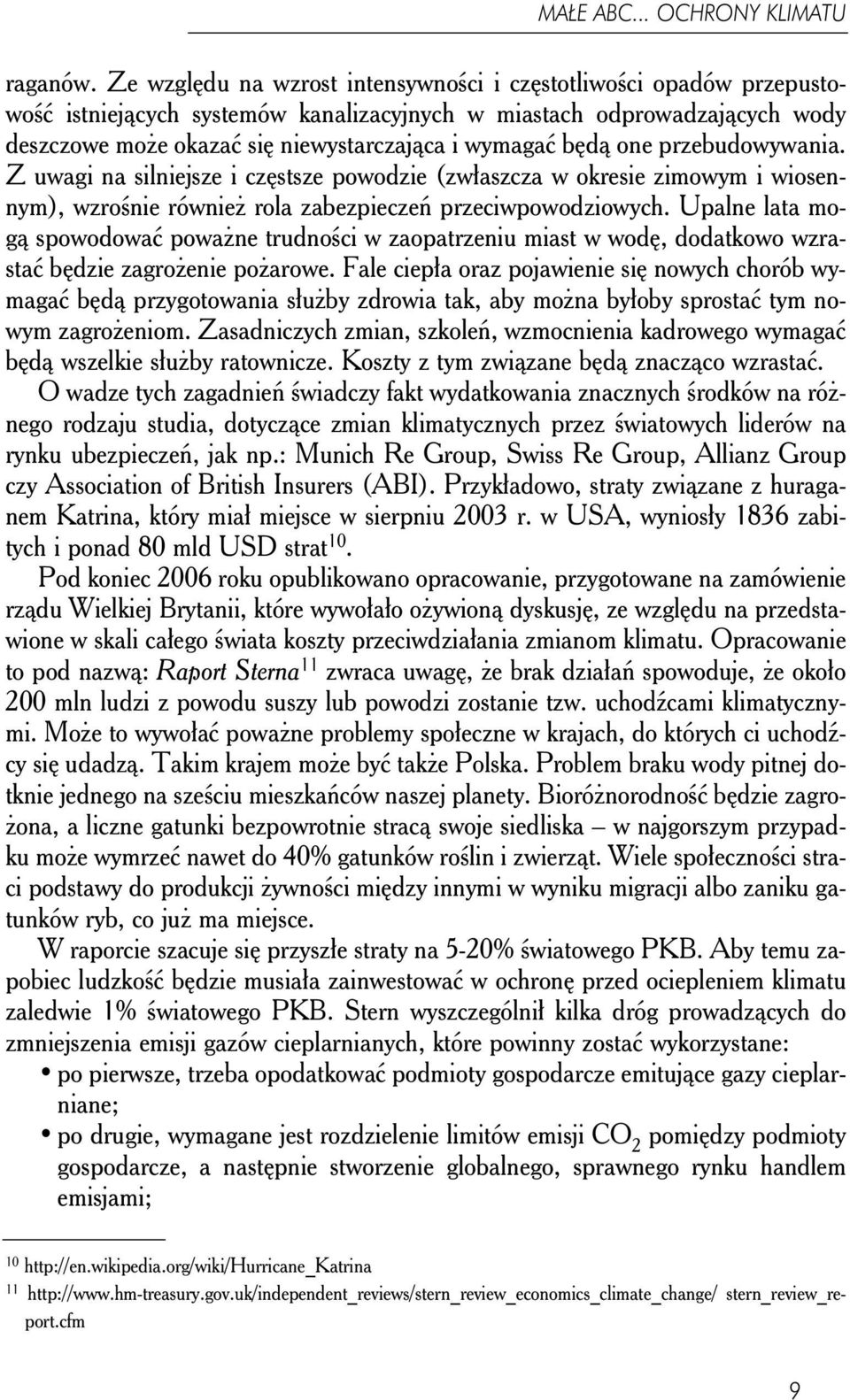 MAŁE ABC... OCHRONY KLIMATU

raganów. Ze względu na wzrost intensywności i częstotliwości opadów przepustowość istniejących systemów kanalizacyjnych w miastach odprowadzających wody deszczowe może okazać się niewystarczająca i wymagać będą one przebudowywania. Z uwagi na silniejsze i częstsze powodzie (zwłaszcza w okresie zimowym i wiosennym), wzrośnie również rola zabezpieczeń przeciwpowodziowych. Upalne lata mogą spowodować poważne trudności w zaopatrzeniu miast w wodę, dodatkowo wzrastać będzie zagrożenie pożarowe. Fale ciepła oraz pojawienie się nowych chorób wymagać będą przygotowania służby zdrowia tak, aby można byłoby sprostać tym nowym zagrożeniom. Zasadniczych zmian, szkoleń, wzmocnienia kadrowego wymagać będą wszelkie służby ratownicze. Koszty z tym związane będą znacząco wzrastać.

O wadze tych zagadnień świadczy fakt wydatkowania znacznych środków na różnego rodzaju studia, dotyczące zmian klimatycznych przez światowych liderów na rynku ubezpieczeń, jak np.: Munich Re Group, Swiss Re Group, Allianz Group czy Association of British Insurers (ABI). Przykładowo, straty związane z huraganem Katrina, który miał miejsce w sierpniu 2003 r. w USA, wyniosły 1836 zabitych i ponad 80 mld USD strat$^{10}$.

Pod koniec 2006 roku opublikowano opracowanie, przygotowane na zamówienie rządu Wielkiej Brytanii, które wywołało ożywioną dyskusję, ze względu na przedstawione w skali całego świata koszty przeciwdziałania zmianom klimatu. Opracowanie to pod nazwą: Raport Sterna$^{11}$ zwraca uwagę, że brak działań spowoduje, że około 200 mln ludzi z powodu suszy lub powodzi zostanie tzw. uchodźcami klimatycznymi. Może to wywołać poważne problemy społeczne w krajach, do których ci uchodźcy się udadzą. Takim krajem może być także Polska. Problem braku wody pitnej dotknie jednego na sześciu mieszkańców naszej planety. Bioróżnorodność będzie zagrożona, a liczne gatunki bezpowrotnie stracą swoje siedliska – w najgorszym przypadku może wymrzeć nawet do 40% gatunków roślin i zwierząt. Wiele społeczności straci podstawy do produkcji żywności między innymi w wyniku migracji albo zaniku gatunków ryb, co już ma miejsce.

W raporcie szacuje się przyszłe straty na 5-20% światowego PKB. Aby temu zapobiec ludzkość będzie musiała zainwestować w ochronę przed ociepleniem klimatu zaledwie 1% światowego PKB. Stern wyszczególnił kilka dróg prowadzących do zmniejszenia emisji gazów cieplarnianych, które powinny zostać wykorzystane:
• po pierwsze, trzeba opodatkować podmioty gospodarcze emitujące gazy cieplarniane;
• po drugie, wymagane jest rozdzielenie limitów emisji $CO_2$ pomiędzy podmioty gospodarcze, a następnie stworzenie globalnego, sprawnego rynku handlem emisjami;

$^{10}$ http://en.wikipedia.org/wiki/Hurricane_Katrina
$^{11}$ http://www.hm-treasury.gov.uk/independent_reviews/stern_review_economics_climate_change/ stern_review_report.cfm

9